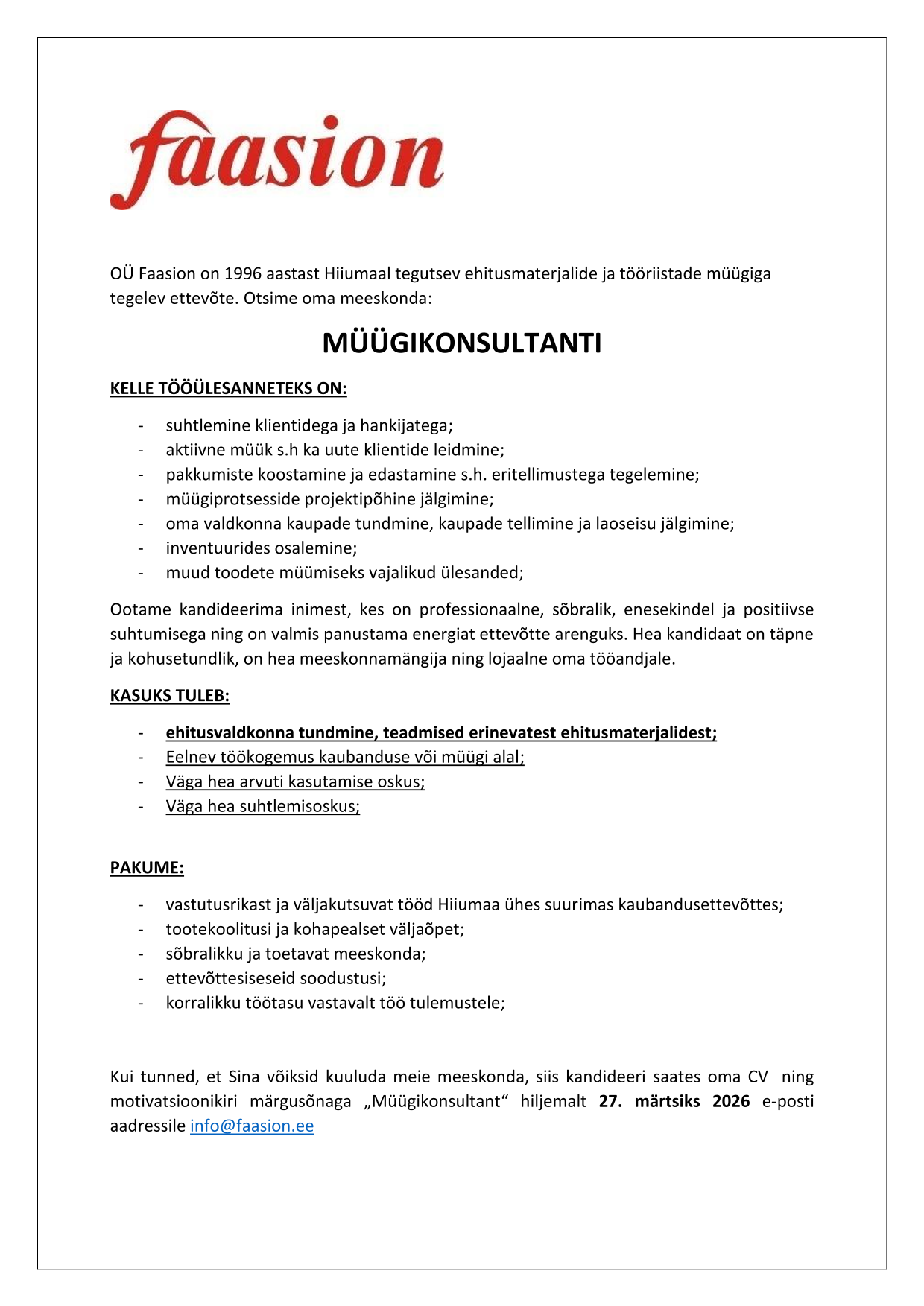 faasion

OÜ Faasion on 1996 aastast Hiiumaal tegutsev ehitusmaterjalide ja tööriistade müügiga tegelev ettevõte. Otsime oma meeskonda:

MÜÜGIKONSULTANTI

KELLE TÖÖÜLESANNETEKS ON:

- suhtlemine klientidega ja hankijatega;
- aktiivne müük s.h ka uute klientide leidmine;
- pakkumiste koostamine ja edastamine s.h. eritellimustega tegelemine;
- müügiprotsesside projektipõhine jälgimine;
- oma valdkonna kaupade tundmine, kaupade tellimine ja laoseisu jälgimine;
- inventuurides osalemine;
- muud toodete müümiseks vajalikud ülesanded;

Ootame kandideerima inimest, kes on professionaalne, sõbralik, enesekindel ja positiivse suhtumisega ning on valmis panustama energiat ettevõtte arenguks. Hea kandidaat on täpne ja kohusetundlik, on hea meeskonnamängija ning lojaalne oma tööandjale.

KASUKS TULEB:

- ehitusvaldkonna tundmine, teadmised erinevatest ehitusmaterjalidest;
- Eelnev töökogemus kaubanduse või müügi alal;
- Väga hea arvuti kasutamise oskus;
- Väga hea suhtlemisoskus;

PAKUME:

- vastutusrikast ja väljakutsuvat tööd Hiiumaa ühes suurimas kaubandusettevõttes;
- tootekoolitusi ja kohapealset väljaõpet;
- sõbralikku ja toetavat meeskonda;
- ettevõttesiseseid soodustusi;
- korralikku töötasu vastavalt töö tulemustele;

Kui tunned, et Sina võiksid kuuluda meie meeskonda, siis kandideeri saates oma CV ning motivatsioonikiri märgusõnaga „Müügikonsultant“ hiljemalt 27. märtsiks 2026 e-posti aadressile info@faasion.ee